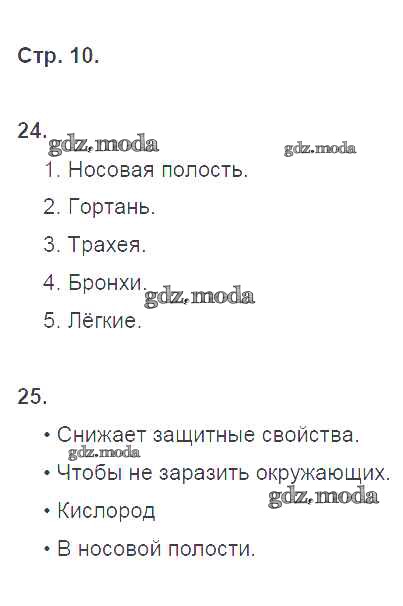 Стр. 10.

24. gdz.moda gdz.moda

1. Носовая полость.

2. Гортань.

3. Трахея.

4. Бронхи. gdz.moda

5. Лёгкие.

25.

• Снижает защитные свойства.
gdz.moda
• Чтобы не заразить окружающих.
gdz.moda
• Кислород

• В носовой полости.